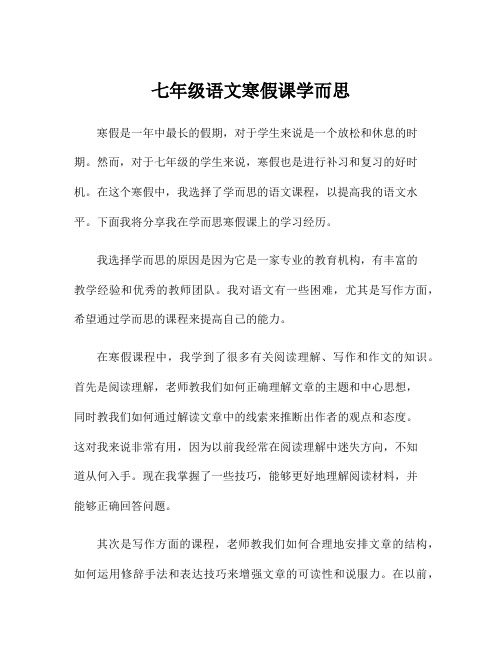 七年级语文寒假课学而思

寒假是一年中最长的假期，对于学生来说是一个放松和休息的时期。然而，对于七年级的学生来说，寒假也是进行补习和复习的好时机。在这个寒假中，我选择了学而思的语文课程，以提高我的语文水平。下面我将分享我在学而思寒假课上的学习经历。

我选择学而思的原因是因为它是一家专业的教育机构，有丰富的教学经验和优秀的教师团队。我对语文有一些困难，尤其是写作方面，希望通过学而思的课程来提高自己的能力。

在寒假课程中，我学到了很多有关阅读理解、写作和作文的知识。首先是阅读理解，老师教我们如何正确理解文章的主题和中心思想，同时教我们如何通过解读文章中的线索来推断出作者的观点和态度。这对我来说非常有用，因为以前我经常在阅读理解中迷失方向，不知道从何入手。现在我掌握了一些技巧，能够更好地理解阅读材料，并能够正确回答问题。

其次是写作方面的课程，老师教我们如何合理地安排文章的结构，如何运用修辞手法和表达技巧来增强文章的可读性和说服力。在以前，